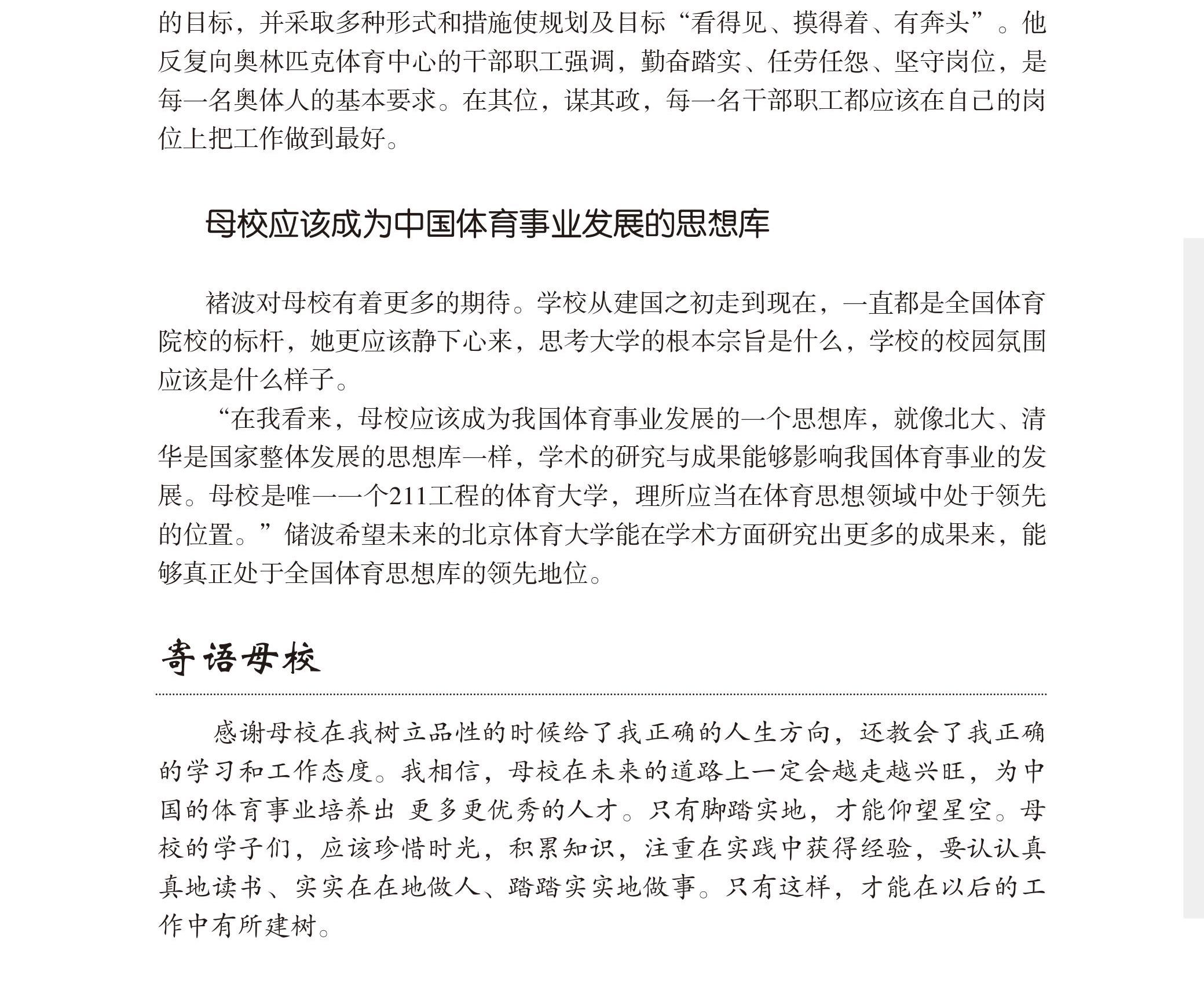 的目标，并采取多种形式和措施使规划及目标“看得见、摸得着、有奔头”。他反复向奥林匹克体育中心的干部职工强调，勤奋踏实、任劳任怨、坚守岗位，是每一名奥体人的基本要求。在其位，谋其政，每一名干部职工都应该在自己的岗位上把工作做到最好。

母校应该成为中国体育事业发展的思想库

褚波对母校有着更多的期待。学校从建国之初走到现在，一直都是全国体育院校的标杆，她更应该静下心来，思考大学的根本宗旨是什么，学校的校园氛围应该是什么样子。

“在我看来，母校应该成为我国体育事业发展的一个思想库，就像北大、清华是国家整体发展的思想库一样，学术的研究与成果能够影响我国体育事业的发展。母校是唯一一个211工程的体育大学，理所应当在体育思想领域中处于领先的位置。”储波希望未来的北京体育大学能在学术方面研究出更多的成果来，能够真正处于全国体育思想库的领先地位。

寄语母校

感谢母校在我树立品性的时候给了我正确的人生方向，还教会了我正确的学习和工作态度。我相信，母校在未来的道路上一定会越走越兴旺，为中国的体育事业培养出 更多更优秀的人才。只有脚踏实地，才能仰望星空。母校的学子们，应该珍惜时光，积累知识，注重在实践中获得经验，要认认真真地读书、实实在在地做人、踏踏实实地做事。只有这样，才能在以后的工作中有所建树。